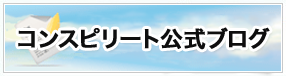 コンスピリート公式ブログ